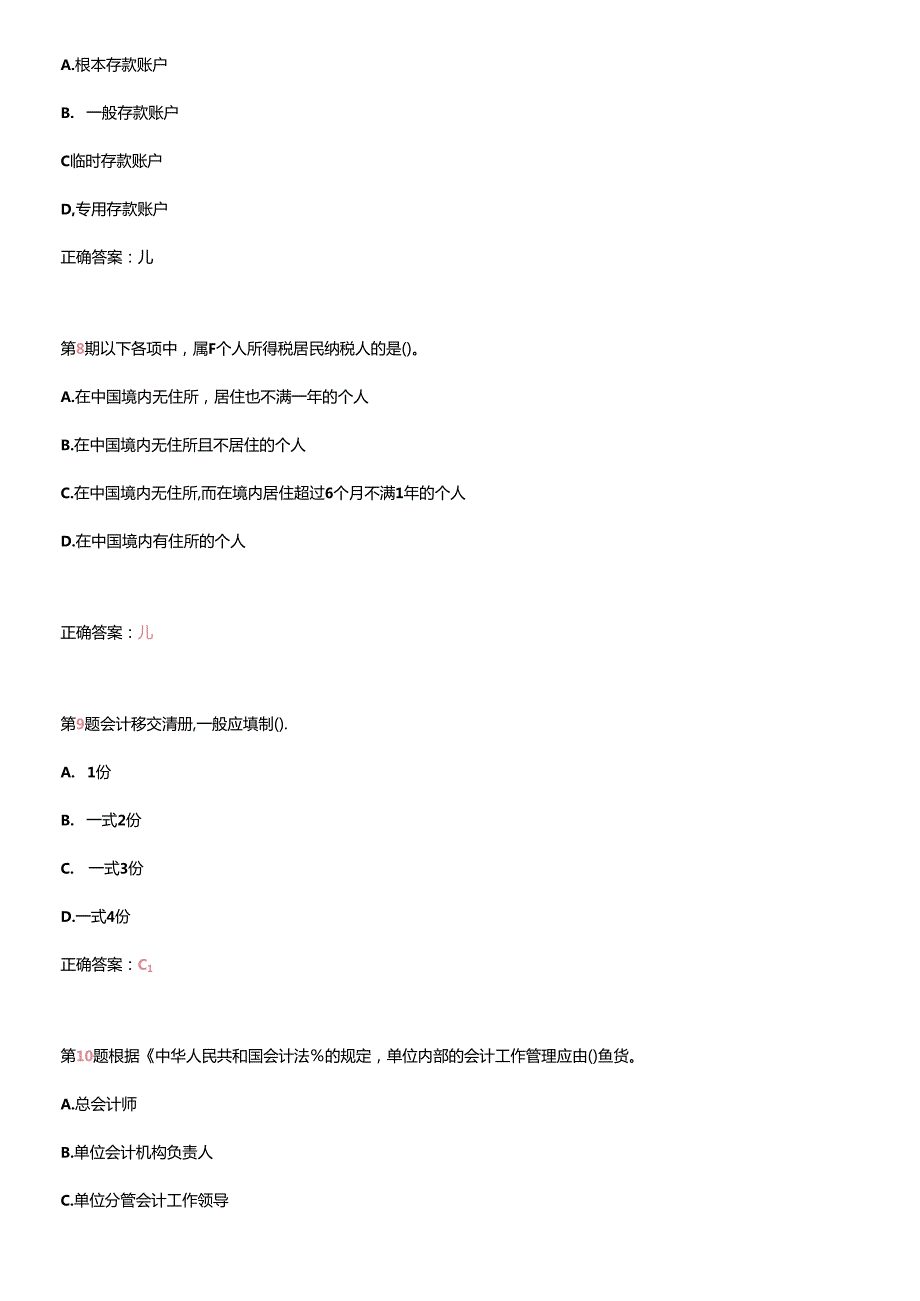 A.根本存款账户

B. 一般存款账户

C临时存款账户

D,专用存款账户

正确答案：儿

第8期以下各项中，属F个人所得税居民纳税人的是()。

A.在中国境内无住所，居住也不满一年的个人

B.在中国境内无住所且不居住的个人

C.在中国境内无住所,而在境内居住超过6个月不满1年的个人

D.在中国境内有住所的个人

正确答案：儿

第9题会计移交清册,一般应填制().

A. 1份

B. 一式2份

C. 一式3份

D.一式4份

正确答案：$C_1$

第10题根据《中华人民共和国会计法%的规定，单位内部的会计工作管理应由()鱼货。

A.总会计师

B.单位会计机构负责人

C.单位分管会计工作领导